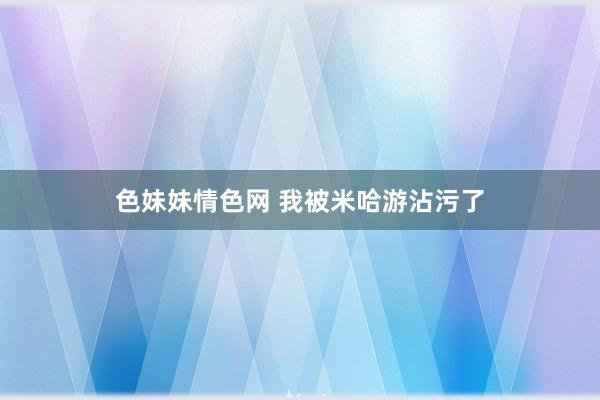 色妹妹情色网 我被米哈游沾污了